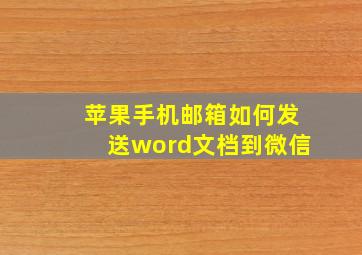 苹果手机邮箱如何发送word文档到微信